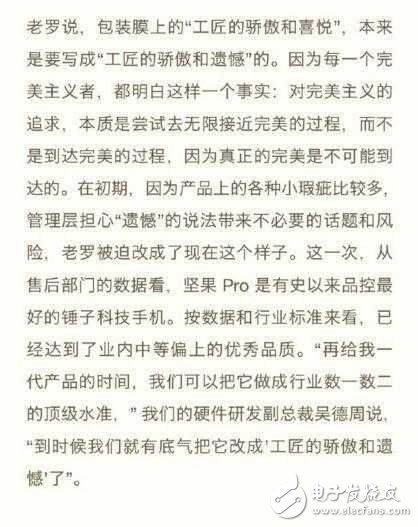 老罗说，包装膜上的“工匠的骄傲和喜悦”，本来是要写成“工匠的骄傲和遗憾”的。因为每一个完美主义者，都明白这样一个事实：对完美主义的追求，本质是尝试去无限接近完美的过程，而不是到达完美的过程，因为真正的完美是不可能到达的。在初期，因为产品上的各种小瑕疵比较多，管理层担心“遗憾”的说法带来不必要的话题和风险，老罗被迫改成了现在这个样子。这一次，从售后部门的数据看，坚果 Pro 是有史以来品控最好的锤子科技手机。按数据和行业标准来看，已经达到了业内中等偏上的优秀品质。“再给我一代产品的时间，我们可以把它做成行业数一数二的顶级水准，”我们的硬件研发副总裁吴德周说，“到时候我们就有底气把它改成'工匠的骄傲和遗憾'了”。

电子发烧友
www.elecfans.com